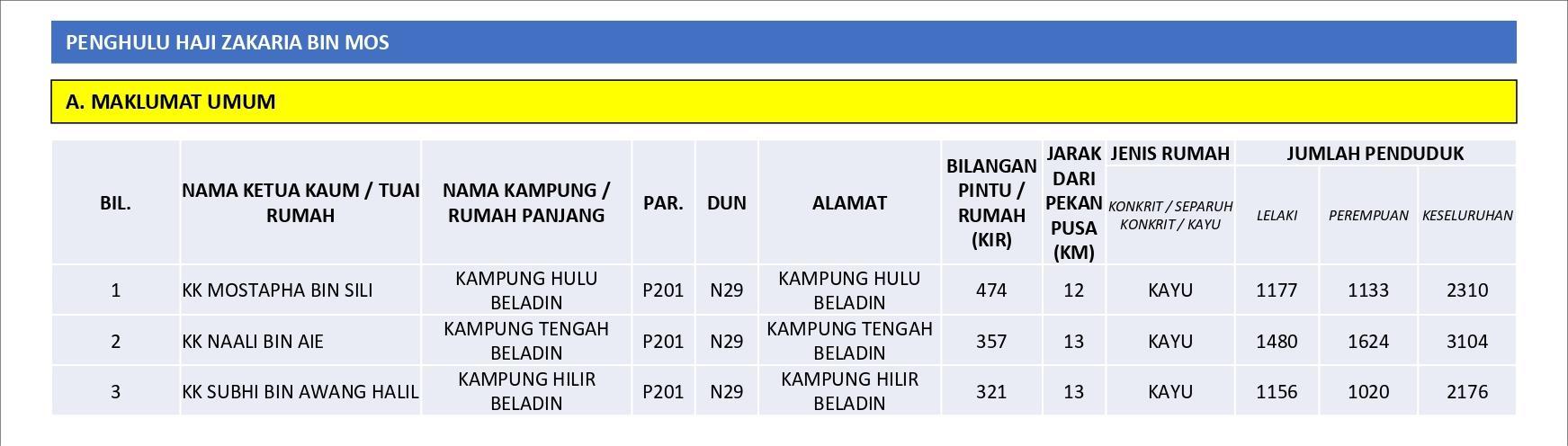 PENGHULU HAJI ZAKARIA BIN MOS

A. MAKLUMAT UMUM

| BIL. | NAMA KETUA KAUM / TUAI RUMAH | NAMA KAMPUNG / RUMAH PANJANG | PAR. | DUN | ALAMAT | BILANGAN PINTU / RUMAH (KIR) | JARAK DARI PEKAN PUSA (KM) | JENIS RUMAH | JUMLAH PENDUDUK | | |
|---|---|---|---|---|---|---|---|---|---|---|---|
| | | | | | | | | KONKRIT / SEPARUH KONKRIT / KAYU | LELAKI | PEREMPUAN | KESELURUHAN |
| 1 | KK MOSTAPHA BIN SILI | KAMPUNG HULU BELADIN | P201 | N29 | KAMPUNG HULU BELADIN | 474 | 12 | KAYU | 1177 | 1133 | 2310 |
| 2 | KK NAALI BIN AIE | KAMPUNG TENGAH BELADIN | P201 | N29 | KAMPUNG TENGAH BELADIN | 357 | 13 | KAYU | 1480 | 1624 | 3104 |
| 3 | KK SUBHI BIN AWANG HALIL | KAMPUNG HILIR BELADIN | P201 | N29 | KAMPUNG HILIR BELADIN | 321 | 13 | KAYU | 1156 | 1020 | 2176 |